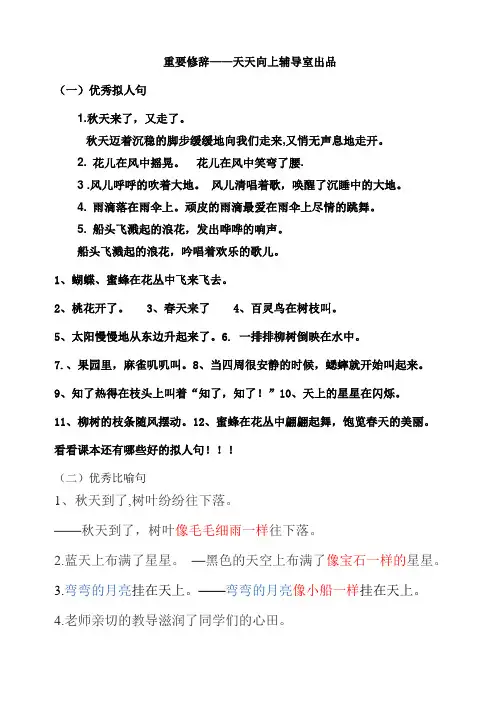 重要修辞——天天向上辅导室出品

（一）优秀拟人句

1.秋天来了，又走了。

秋天迈着沉稳的脚步缓缓地向我们走来,又悄无声息地走开。

2. 花儿在风中摇晃。　花儿在风中笑弯了腰.

3 .风儿呼呼的吹着大地。 风儿清唱着歌，唤醒了沉睡中的大地。

4. 雨滴落在雨伞上。顽皮的雨滴最爱在雨伞上尽情的跳舞。

5. 船头飞溅起的浪花，发出哗哗的响声。

船头飞溅起的浪花，吟唱着欢乐的歌儿。

1、蝴蝶、蜜蜂在花丛中飞来飞去。

2、桃花开了。　3、春天来了　4、百灵鸟在树枝叫。

5、太阳慢慢地从东边升起来了。6. 一排排柳树倒映在水中。

7.、果园里，麻雀叽叽叫。8、当四周很安静的时候，蟋蟀就开始叫起来。

9、知了热得在枝头上叫着“知了，知了！”10、天上的星星在闪烁。

11、柳树的枝条随风摆动。12、蜜蜂在花丛中翩翩起舞，饱览春天的美丽。

看看课本还有哪些好的拟人句！！！

（二）优秀比喻句

1、秋天到了,树叶纷纷往下落。

——秋天到了，树叶像毛毛细雨一样往下落。

2.蓝天上布满了星星。 —黑色的天空上布满了像宝石一样的星星。

3.弯弯的月亮挂在天上。——弯弯的月亮像小船一样挂在天上。

4.老师亲切的教导滋润了同学们的心田。